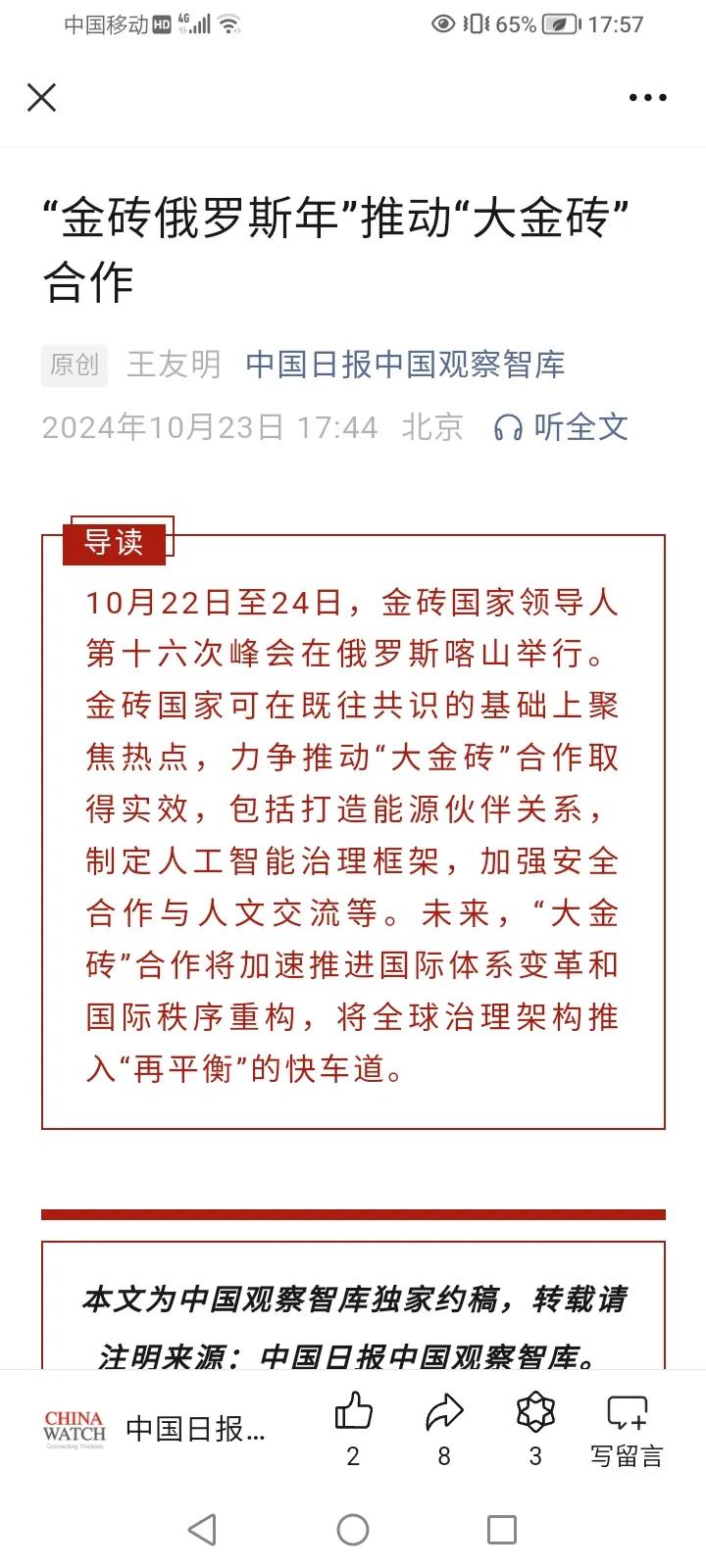 中国移动 HD 4G 65% 17:57

“金砖俄罗斯年”推动“大金砖”合作

原创 王友明 中国日报中国观察智库
2024年10月23日 17:44 北京 听全文

导读
10月22日至24日，金砖国家领导人第十六次峰会在俄罗斯喀山举行。金砖国家可在既往共识的基础上聚焦热点，力争推动“大金砖”合作取得实效，包括打造能源伙伴关系，制定人工智能治理框架，加强安全合作与人文交流等。未来，“大金砖”合作将加速推进国际体系变革和国际秩序重构，将全球治理架构推入“再平衡”的快车道。

本文为中国观察智库独家约稿，转载请注明来源：中国日报中国观察智库。

CHINA WATCH Connecting Thinkers 中国日报... 2 8 3 写留言